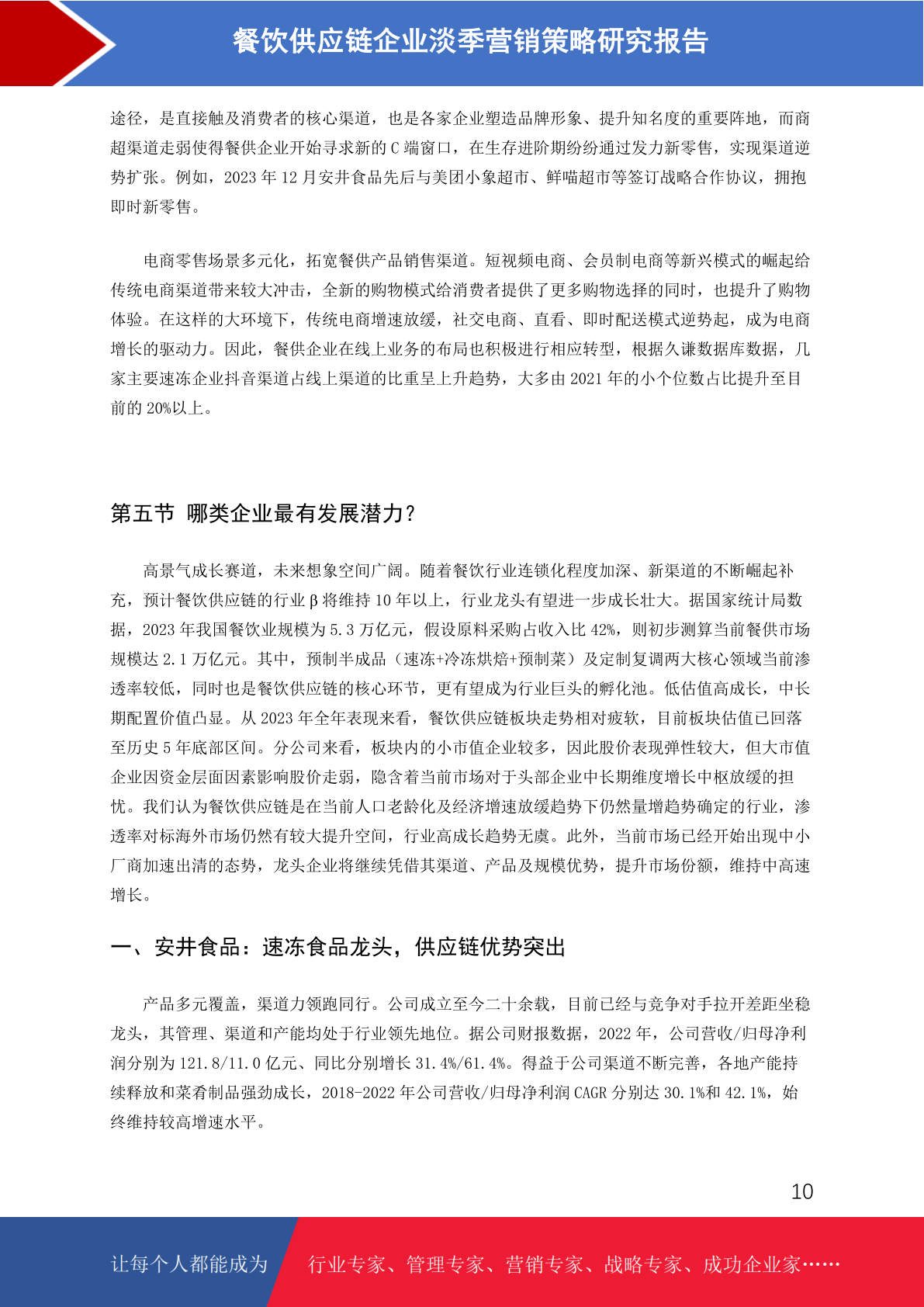 餐饮供应链企业淡季营销策略研究报告

途径，是直接触及消费者的核心渠道，也是各家企业塑造品牌形象、提升知名度的重要阵地，而商超渠道走弱使得餐供企业开始寻求新的C端窗口，在生存进阶期纷纷通过发力新零售，实现渠道逆势扩张。例如，2023年12月安井食品先后与美团小象超市、鲜喵超市等签订战略合作协议，拥抱即时新零售。

电商零售场景多元化，拓宽餐供产品销售渠道。短视频电商、会员制电商等新兴模式的崛起给传统电商渠道带来较大冲击，全新的购物模式给消费者提供了更多购物选择的同时，也提升了购物体验。在这样的大环境下，传统电商增速放缓，社交电商、直看、即时配送模式逆势起，成为电商增长的驱动力。因此，餐供企业在线上业务的布局也积极进行相应转型，根据久谦数据库数据，几家主要速冻企业抖音渠道占线上渠道的比重呈上升趋势，大多由2021年的小个位数占比提升至目前的20%以上。

第五节 哪类企业最有发展潜力？

高景气成长赛道，未来想象空间广阔。随着餐饮行业连锁化程度加深、新渠道的不断崛起补充，预计餐饮供应链的行业β将维持10年以上，行业龙头有望进一步成长壮大。据国家统计局数据，2023年我国餐饮业规模为5.3万亿元，假设原料采购占收入比42%，则初步测算当前餐供市场规模达2.1万亿元。其中，预制半成品（速冻+冷冻烘焙+预制菜）及定制复调两大核心领域当前渗透率较低，同时也是餐饮供应链的核心环节，更有望成为行业巨头的孵化池。低估值高成长，中长期配置价值凸显。从2023年全年表现来看，餐饮供应链板块走势相对疲软，目前板块估值已回落至历史5年底部区间。分公司来看，板块内的小市值企业较多，因此股价表现弹性较大，但大市值企业因资金层面因素影响股价走弱，隐含着当前市场对于头部企业中长期维度增长中枢放缓的担忧。我们认为餐饮供应链是在当前人口老龄化及经济增速放缓趋势下仍然量增趋势确定的行业，渗透率对标海外市场仍然有较大提升空间，行业高成长趋势无虞。此外，当前市场已经开始出现中小厂商加速出清的态势，龙头企业将继续凭借其渠道、产品及规模优势，提升市场份额，维持中高速增长。

一、安井食品：速冻食品龙头，供应链优势突出

产品多元覆盖，渠道力领跑同行。公司成立至今二十余载，目前已经与竞争对手拉开差距坐稳龙头，其管理、渠道和产能均处于行业领先地位。据公司财报数据，2022年，公司营收/归母净利润分别为121.8/11.0亿元、同比分别增长31.4%/61.4%。得益于公司渠道不断完善，各地产能持续释放和菜肴制品强劲成长，2018-2022年公司营收/归母净利润CAGR分别达30.1%和42.1%，始终维持较高增速水平。

10

让每个人都能成为 行业专家、管理专家、营销专家、战略专家、成功企业家……